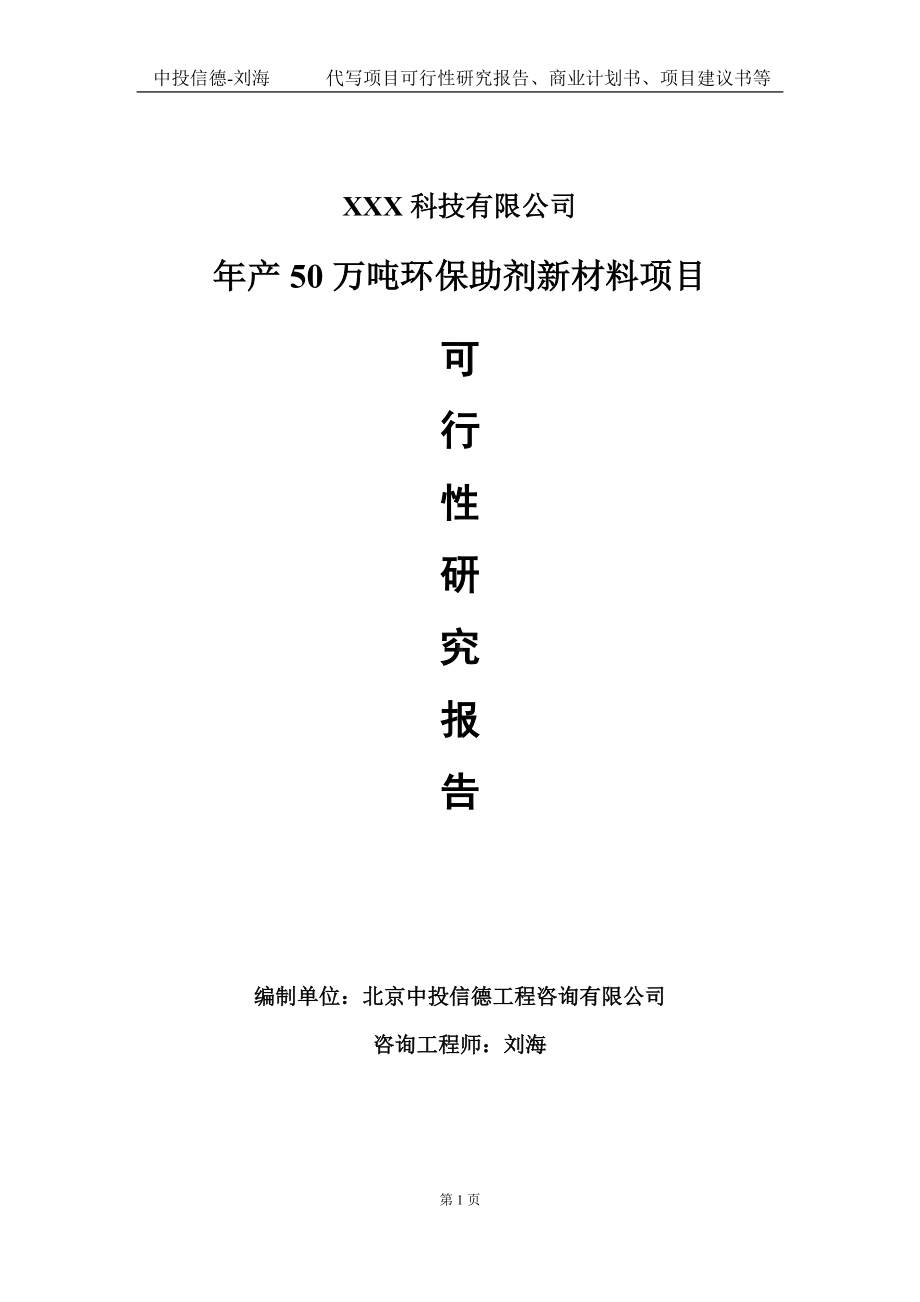 中投信德-刘海　　代写项目可行性研究报告、商业计划书、项目建议书等

XXX 科技有限公司

年产 50 万吨环保助剂新材料项目

可

行

性

研

究

报

告

编制单位：北京中投信德工程咨询有限公司

咨询工程师：刘海

第 1 页